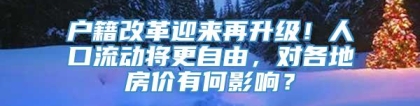 户籍改革迎来再升级！人口流动将更自由，对各地房价有何影响？